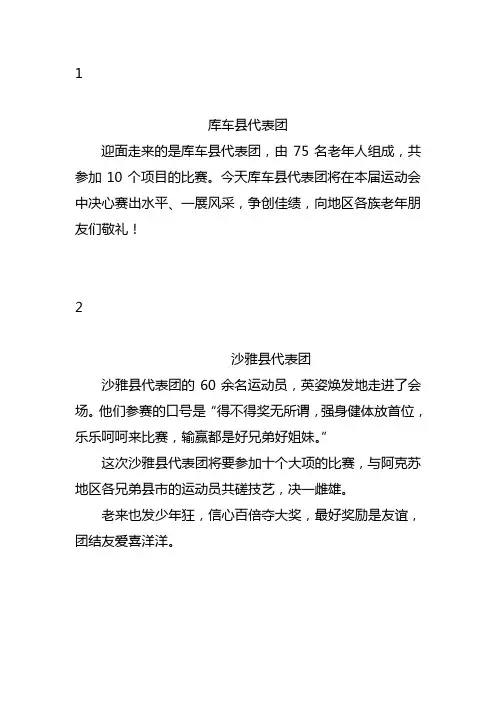 1

库车县代表团

迎面走来的是库车县代表团，由 75 名老年人组成，共参加 10 个项目的比赛。今天库车县代表团将在本届运动会中决心赛出水平、一展风采，争创佳绩，向地区各族老年朋友们敬礼！

2

沙雅县代表团

沙雅县代表团的 60 余名运动员，英姿焕发地走进了会场。他们参赛的口号是“得不得奖无所谓，强身健体放首位，乐乐呵呵来比赛，输赢都是好兄弟好姐妹。”

这次沙雅县代表团将要参加十个大项的比赛，与阿克苏地区各兄弟县市的运动员共磋技艺，决一雌雄。

老来也发少年狂，信心百倍夺大奖，最好奖励是友谊，团结友爱喜洋洋。